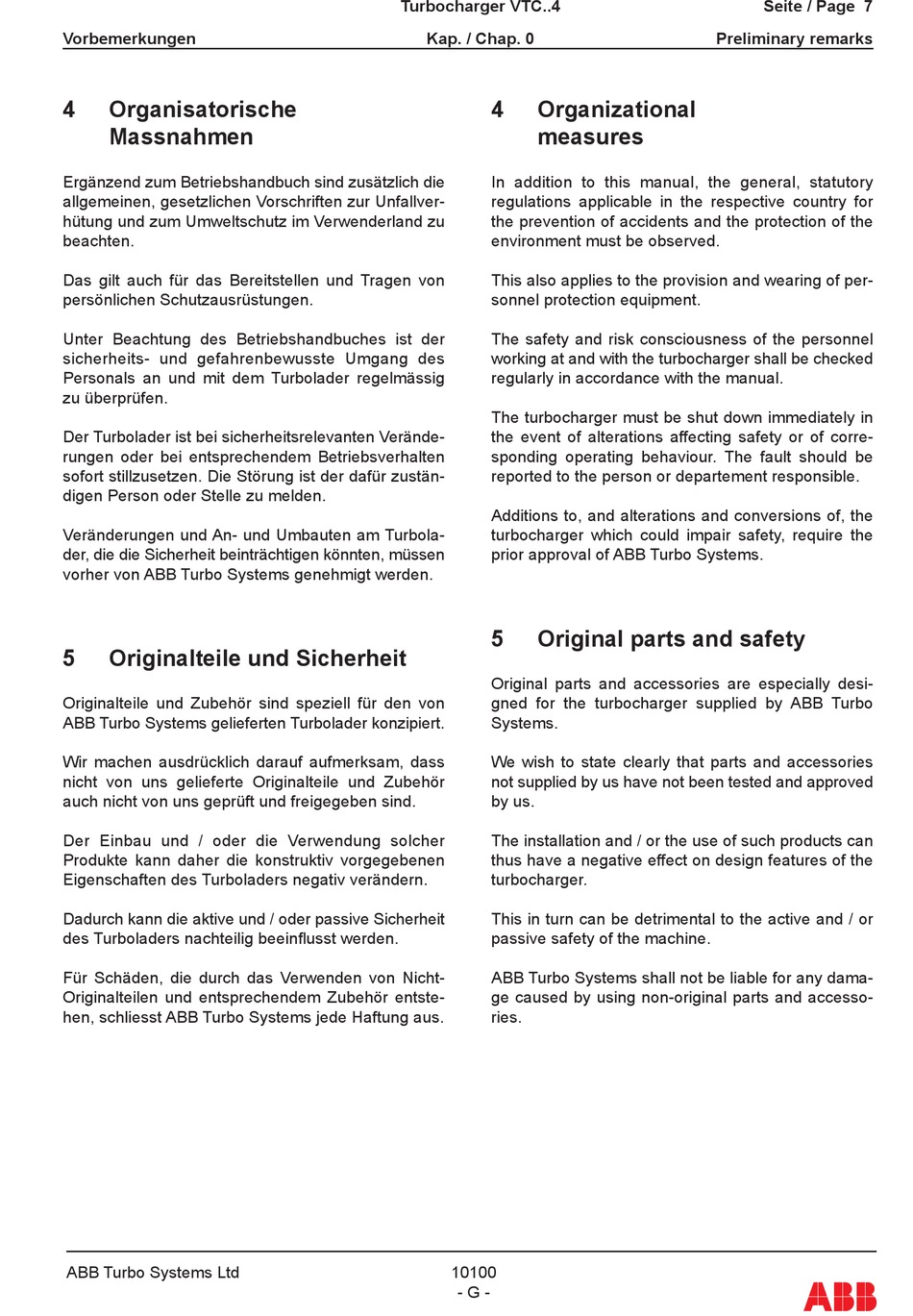 Turbocharger VTC..4 Seite / Page 7

Vorbemerkungen Kap. / Chap. 0 Preliminary remarks

4 Organisatorische Massnahmen

Ergänzend zum Betriebshandbuch sind zusätzlich die allgemeinen, gesetzlichen Vorschriften zur Unfallverhütung und zum Umweltschutz im Verwenderland zu beachten.

Das gilt auch für das Bereitstellen und Tragen von persönlichen Schutzausrüstungen.

Unter Beachtung des Betriebshandbuches ist der sicherheits- und gefahrenbewusste Umgang des Personals an und mit dem Turbolader regelmässig zu überprüfen.

Der Turbolader ist bei sicherheitsrelevanten Veränderungen oder bei entsprechendem Betriebsverhalten sofort stillzusetzen. Die Störung ist der dafür zuständigen Person oder Stelle zu melden.

Veränderungen und An- und Umbauten am Turbolader, die die Sicherheit beinträchtigen könnten, müssen vorher von ABB Turbo Systems genehmigt werden.

5 Originalteile und Sicherheit

Originalteile und Zubehör sind speziell für den von ABB Turbo Systems gelieferten Turbolader konzipiert.

Wir machen ausdrücklich darauf aufmerksam, dass nicht von uns gelieferte Originalteile und Zubehör auch nicht von uns geprüft und freigegeben sind.

Der Einbau und / oder die Verwendung solcher Produkte kann daher die konstruktiv vorgegebenen Eigenschaften des Turboladers negativ verändern.

Dadurch kann die aktive und / oder passive Sicherheit des Turboladers nachteilig beeinflusst werden.

Für Schäden, die durch das Verwenden von Nicht-Originalteilen und entsprechendem Zubehör entstehen, schliesst ABB Turbo Systems jede Haftung aus.

4 Organizational measures

In addition to this manual, the general, statutory regulations applicable in the respective country for the prevention of accidents and the protection of the environment must be observed.

This also applies to the provision and wearing of personnel protection equipment.

The safety and risk consciousness of the personnel working at and with the turbocharger shall be checked regularly in accordance with the manual.

The turbocharger must be shut down immediately in the event of alterations affecting safety or of corresponding operating behaviour. The fault should be reported to the person or departement responsible.

Additions to, and alterations and conversions of, the turbocharger which could impair safety, require the prior approval of ABB Turbo Systems.

5 Original parts and safety

Original parts and accessories are especially designed for the turbocharger supplied by ABB Turbo Systems.

We wish to state clearly that parts and accessories not supplied by us have not been tested and approved by us.

The installation and / or the use of such products can thus have a negative effect on design features of the turbocharger.

This in turn can be detrimental to the active and / or passive safety of the machine.

ABB Turbo Systems shall not be liable for any damage caused by using non-original parts and accessories.

ABB Turbo Systems Ltd 10100 - G - ABB